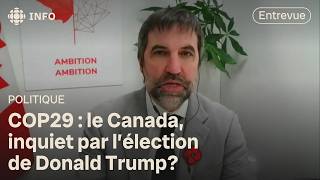 INFO

Entrevue

AMBITION
AMBITION

POLITIQUE

COP29 : le Canada, inquiet par l'élection de Donald Trump?